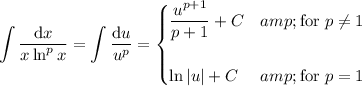 $\int \frac{\mathrm{d}x}{x \ln^p x} = \int \frac{\mathrm{d}u}{u^p} = \begin{cases} \frac{u^{p+1}}{p+1} + C & amp; \text{for } p \neq 1 \\ \ln|u| + C & amp; \text{for } p = 1 \end{cases}$